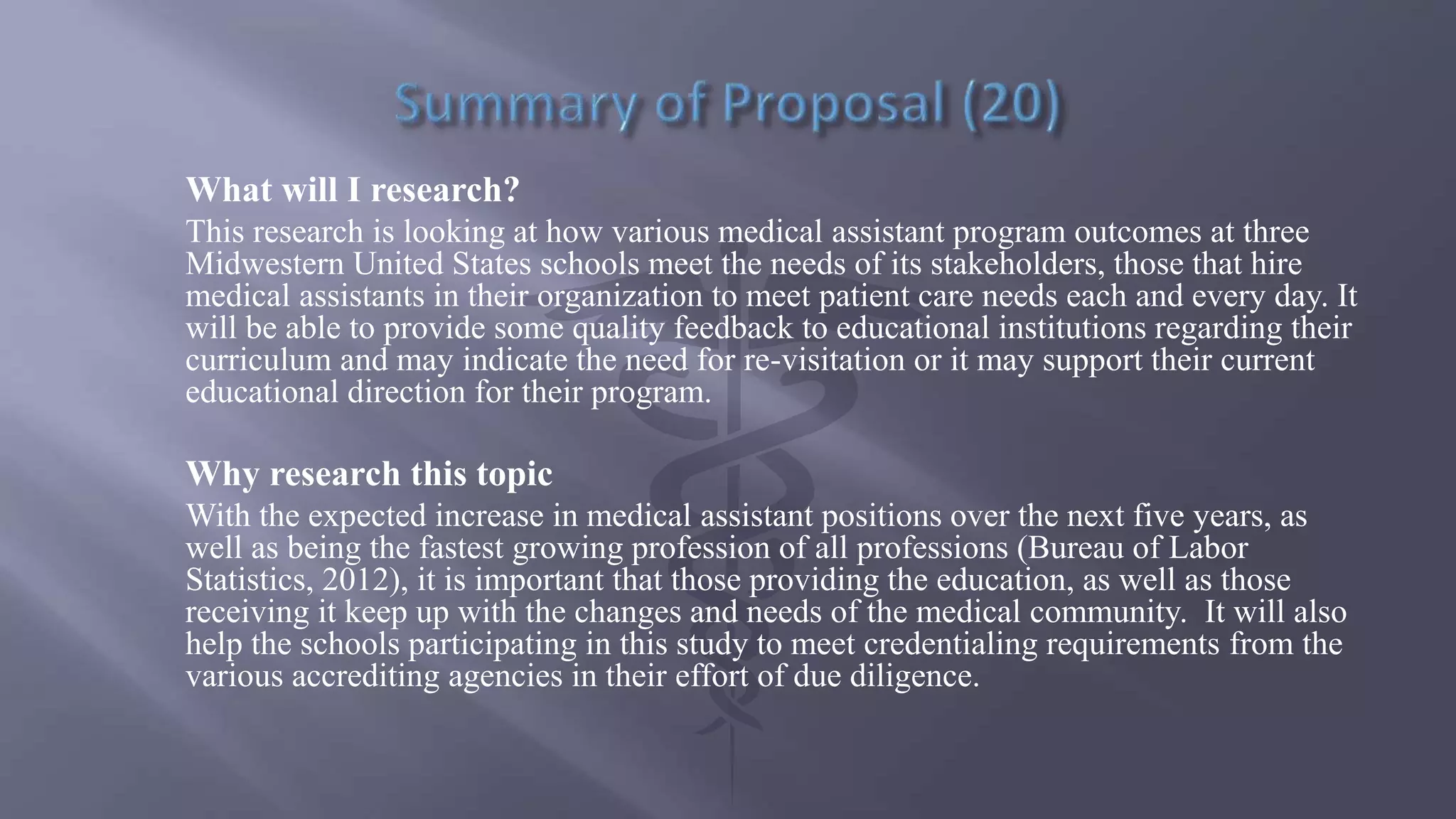 Summary of Proposal (20)

What will I research?

This research is looking at how various medical assistant program outcomes at three Midwestern United States schools meet the needs of its stakeholders, those that hire medical assistants in their organization to meet patient care needs each and every day. It will be able to provide some quality feedback to educational institutions regarding their curriculum and may indicate the need for re-visitation or it may support their current educational direction for their program.

Why research this topic

With the expected increase in medical assistant positions over the next five years, as well as being the fastest growing profession of all professions (Bureau of Labor Statistics, 2012), it is important that those providing the education, as well as those receiving it keep up with the changes and needs of the medical community. It will also help the schools participating in this study to meet credentialing requirements from the various accrediting agencies in their effort of due diligence.